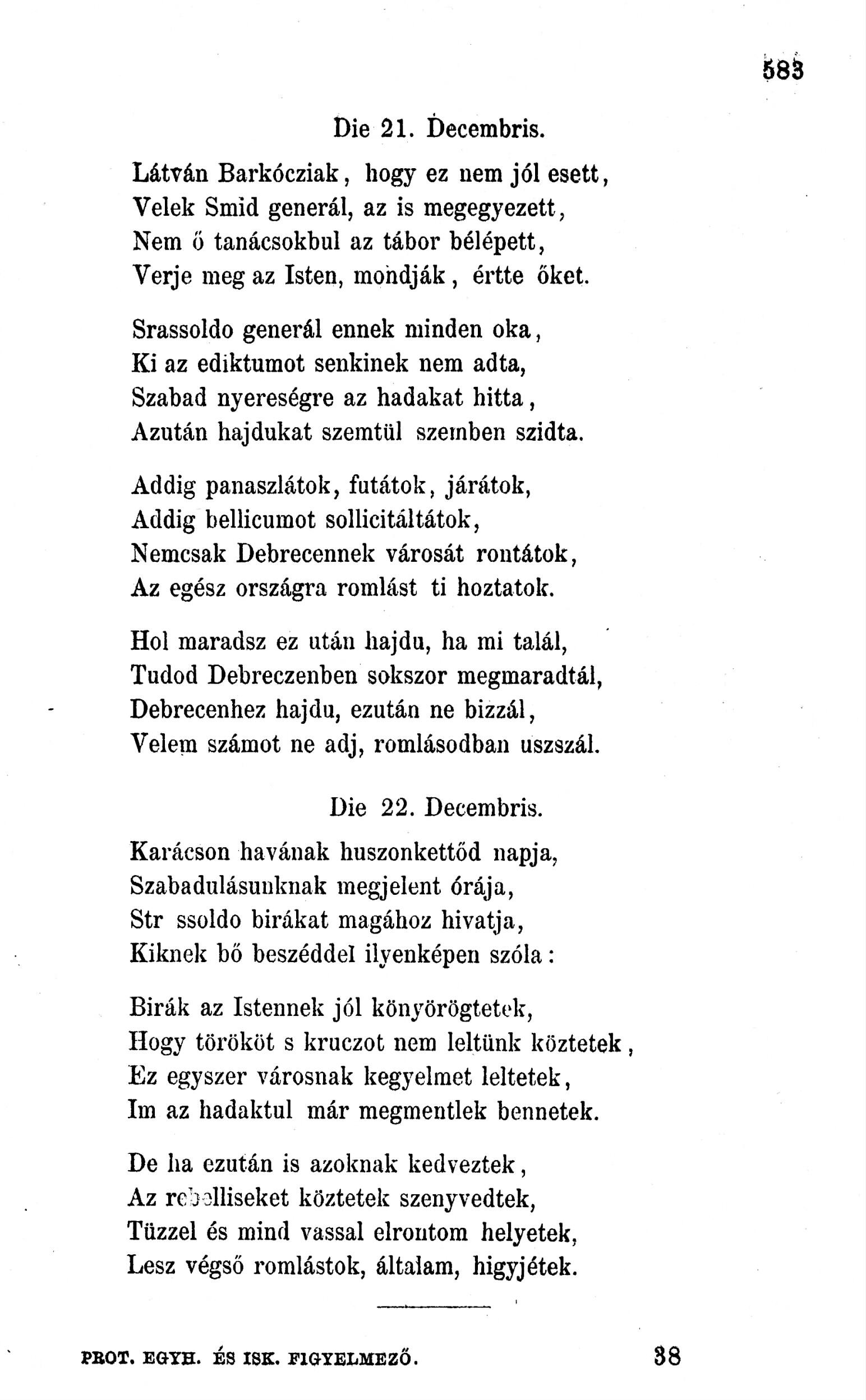 583

Die 21. Decembris.

Látván Barkócziak, hogy ez nem jól esett,
Velek Smid generál, az is megegyezett,
Nem ő tanácsokbul az tábor bélépett,
Verje meg az Isten, mondják, értte őket.

Srassoldo generál ennek minden oka,
Ki az ediktumot senkinek nem adta,
Szabad nyereségre az hadakat hitta,
Azután hajdukat szemtül szemben szidta.

Addig panaszlátok, futátok, járátok,
Addig bellicumot sollicitáltátok,
Nemcsak Debrecennek városát rontátok,
Az egész országra romlást ti hoztatok.

Hol maradsz ez után hajdu, ha mi talál,
Tudod Debreczenben sokszor megmaradtál,
Debrecenhez hajdu, ezután ne bizzál,
Velem számot ne adj, romlásodban uszszál.

Die 22. Decembris.

Karácson havának huszonkettőd napja,
Szabadulásunknak megjelent órája,
Str ssoldo birákat magához hivatja,
Kiknek bő beszéddel ilyenképen szóla:

Birák az Istennek jól könyörögtetek,
Hogy törököt s kruczot nem leltünk köztetek,
Ez egyszer városnak kegyelmet leltetek,
Im az hadaktul már megmentlek bennetek.

De ha ezután is azoknak kedveztek,
Az rebelliseket köztetek szenyvedtek,
Tüzzel és mind vassal elrontom helyetek,
Lesz végső romlástok, általam, higyjétek.

PROT. EGYH. ÉS ISK. FIGYELMEZŐ. 38